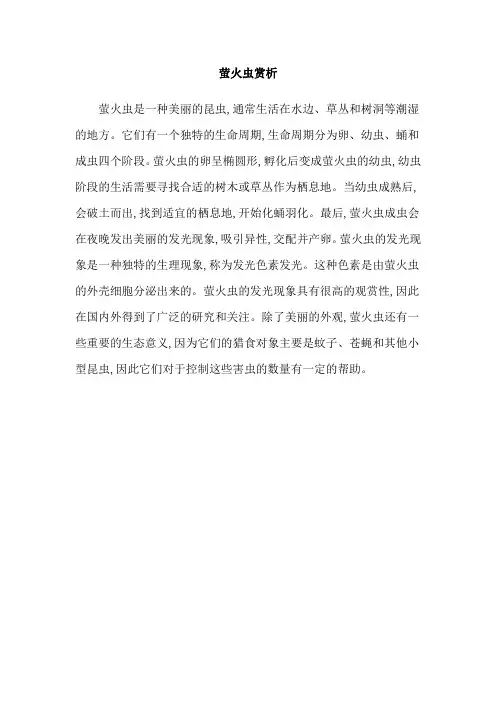 萤火虫赏析

萤火虫是一种美丽的昆虫，通常生活在水边、草丛和树洞等潮湿的地方。它们有一个独特的生命周期，生命周期分为卵、幼虫、蛹和成虫四个阶段。萤火虫的卵呈椭圆形，孵化后变成萤火虫的幼虫，幼虫阶段的生活需要寻找合适的树木或草丛作为栖息地。当幼虫成熟后，会破土而出，找到适宜的栖息地，开始化蛹羽化。最后，萤火虫成虫会在夜晚发出美丽的发光现象，吸引异性，交配并产卵。萤火虫的发光现象是一种独特的生理现象，称为发光色素发光。这种色素是由萤火虫的外壳细胞分泌出来的。萤火虫的发光现象具有很高的观赏性，因此在国内外得到了广泛的研究和关注。除了美丽的外观，萤火虫还有一些重要的生态意义，因为它们的猎食对象主要是蚊子、苍蝇和其他小型昆虫，因此它们对于控制这些害虫的数量有一定的帮助。